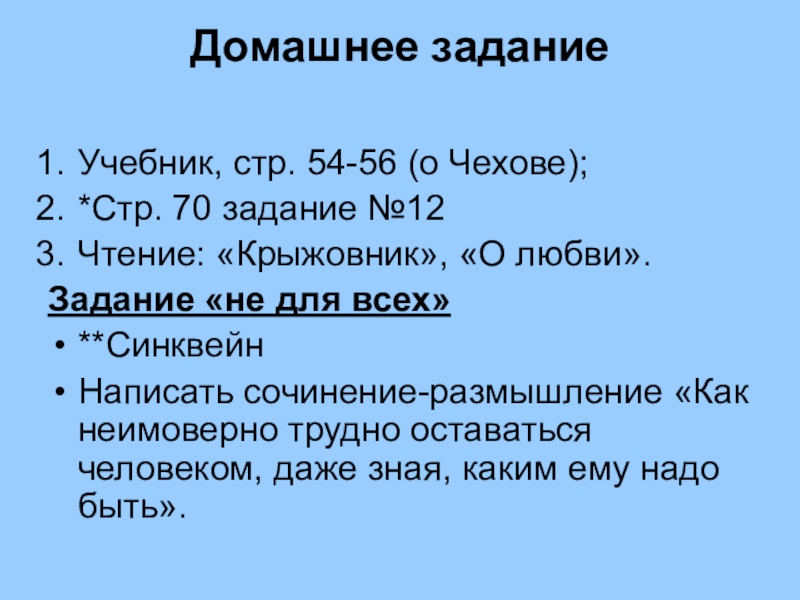 Домашнее задание

1. Учебник, стр. 54-56 (о Чехове);
2. *Стр. 70 задание №12
3. Чтение: «Крыжовник», «О любви».

Задание «не для всех»

• **Синквейн
• Написать сочинение-размышление «Как неимоверно трудно оставаться человеком, даже зная, каким ему надо быть».